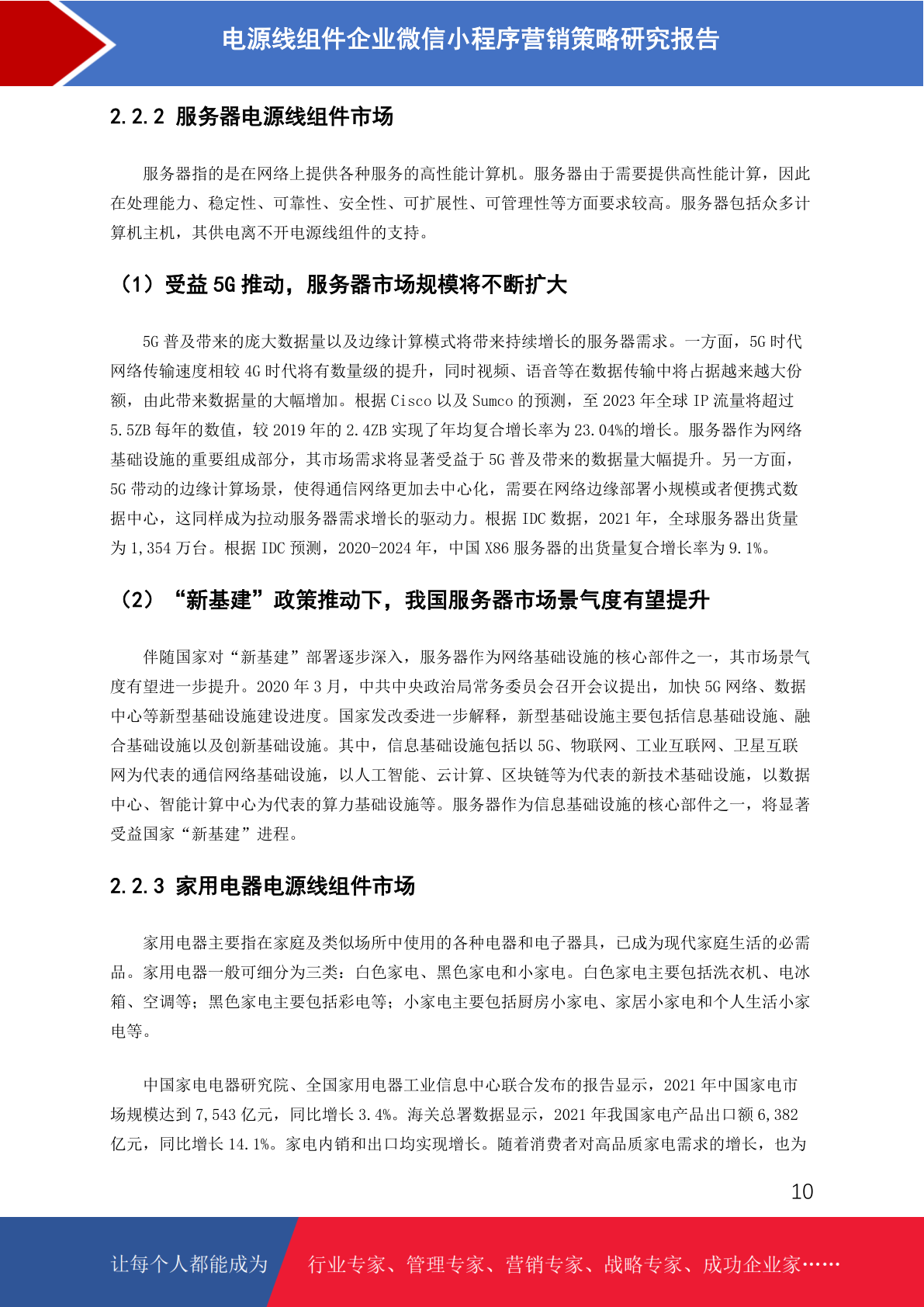 电源线组件企业微信小程序营销策略研究报告

2.2.2 服务器电源线组件市场

服务器指的是在网络上提供各种服务的高性能计算机。服务器由于需要提供高性能计算，因此在处理能力、稳定性、可靠性、安全性、可扩展性、可管理性等方面要求较高。服务器包括众多计算机主机，其供电离不开电源线组件的支持。

（1）受益 5G 推动，服务器市场规模将不断扩大

5G 普及带来的庞大数据量以及边缘计算模式将带来持续增长的服务器需求。一方面，5G 时代网络传输速度相较 4G 时代将有数量级的提升，同时视频、语音等在数据传输中将占据越来越大份额，由此带来数据量的大幅增加。根据 Cisco 以及 Sumco 的预测，至 2023 年全球 IP 流量将超过 5.5ZB 每年的数值，较 2019 年的 2.4ZB 实现了年均复合增长率为 23.04%的增长。服务器作为网络基础设施的重要组成部分，其市场需求将显著受益于 5G 普及带来的数据量大幅提升。另一方面，5G 带动的边缘计算场景，使得通信网络更加去中心化，需要在网络边缘部署小规模或者便携式数据中心，这同样成为拉动服务器需求增长的驱动力。根据 IDC 数据，2021 年，全球服务器出货量为 1,354 万台。根据 IDC 预测，2020-2024 年，中国 X86 服务器的出货量复合增长率为 9.1%。

（2）“新基建”政策推动下，我国服务器市场景气度有望提升

伴随国家对“新基建”部署逐步深入，服务器作为网络基础设施的核心部件之一，其市场景气度有望进一步提升。2020 年 3 月，中共中央政治局常务委员会召开会议提出，加快 5G 网络、数据中心等新型基础设施建设进度。国家发改委进一步解释，新型基础设施主要包括信息基础设施、融合基础设施以及创新基础设施。其中，信息基础设施包括以 5G、物联网、工业互联网、卫星互联网为代表的通信网络基础设施，以人工智能、云计算、区块链等为代表的新技术基础设施，以数据中心、智能计算中心为代表的算力基础设施等。服务器作为信息基础设施的核心部件之一，将显著受益国家“新基建”进程。

2.2.3 家用电器电源线组件市场

家用电器主要指在家庭及类似场所中使用的各种电器和电子器具，已成为现代家庭生活的必需品。家用电器一般可细分为三类：白色家电、黑色家电和小家电。白色家电主要包括洗衣机、电冰箱、空调等；黑色家电主要包括彩电等；小家电主要包括厨房小家电、家居小家电和个人生活小家电等。

中国家电电器研究院、全国家用电器工业信息中心联合发布的报告显示，2021 年中国家电市场规模达到 7,543 亿元，同比增长 3.4%。海关总署数据显示，2021 年我国家电产品出口额 6,382 亿元，同比增长 14.1%。家电内销和出口均实现增长。随着消费者对高品质家电需求的增长，也为

10

让每个人都能成为 行业专家、管理专家、营销专家、战略专家、成功企业家……